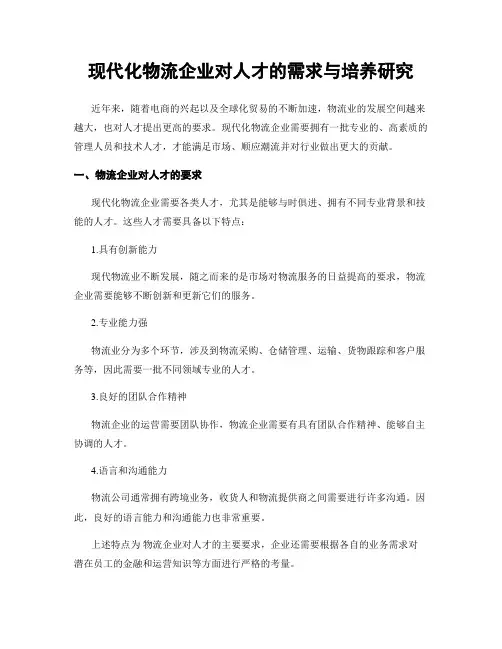 现代化物流企业对人才的需求与培养研究

近年来，随着电商的兴起以及全球化贸易的不断加速，物流业的发展空间越来越大，也对人才提出更高的要求。现代化物流企业需要拥有一批专业的、高素质的管理人员和技术人才，才能满足市场、顺应潮流并对行业做出更大的贡献。

一、物流企业对人才的要求

现代化物流企业需要各类人才，尤其是能够与时俱进、拥有不同专业背景和技能的人才。这些人才需要具备以下特点：

1.具有创新能力

现代物流业不断发展，随之而来的是市场对物流服务的日益提高的要求，物流企业需要能够不断创新和更新它们的服务。

2.专业能力强

物流业分为多个环节，涉及到物流采购、仓储管理、运输、货物跟踪和客户服务等，因此需要一批不同领域专业的人才。

3.良好的团队合作精神

物流企业的运营需要团队协作，物流企业需要有具有团队合作精神、能够自主协调的人才。

4.语言和沟通能力

物流公司通常拥有跨境业务，收货人和物流提供商之间需要进行许多沟通。因此，良好的语言能力和沟通能力也非常重要。

上述特点为物流企业对人才的主要要求，企业还需要根据各自的业务需求对潜在员工的金融和运营知识等方面进行严格的考量。